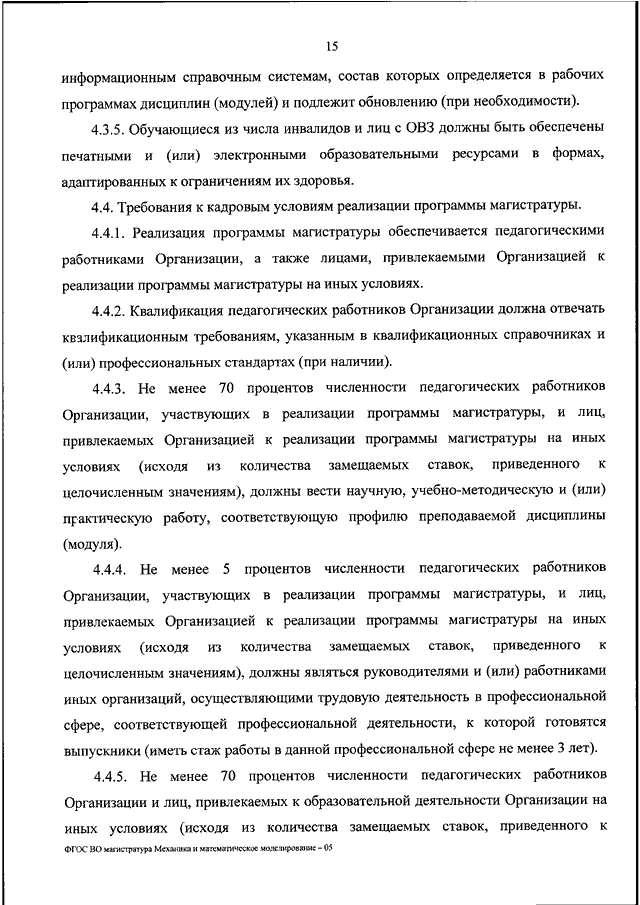 15

информационным справочным системам, состав которых определяется в рабочих программах дисциплин (модулей) и подлежит обновлению (при необходимости).

4.3.5. Обучающиеся из числа инвалидов и лиц с ОВЗ должны быть обеспечены печатными и (или) электронными образовательными ресурсами в формах, адаптированных к ограничениям их здоровья.

4.4. Требования к кадровым условиям реализации программы магистратуры.

4.4.1. Реализация программы магистратуры обеспечивается педагогическими работниками Организации, а также лицами, привлекаемыми Организацией к реализации программы магистратуры на иных условиях.

4.4.2. Квалификация педагогических работников Организации должна отвечать квалификационным требованиям, указанным в квалификационных справочниках и (или) профессиональных стандартах (при наличии).

4.4.3. Не менее 70 процентов численности педагогических работников Организации, участвующих в реализации программы магистратуры, и лиц, привлекаемых Организацией к реализации программы магистратуры на иных условиях (исходя из количества замещаемых ставок, приведенного к целочисленным значениям), должны вести научную, учебно-методическую и (или) практическую работу, соответствующую профилю преподаваемой дисциплины (модуля).

4.4.4. Не менее 5 процентов численности педагогических работников Организации, участвующих в реализации программы магистратуры, и лиц, привлекаемых Организацией к реализации программы магистратуры на иных условиях (исходя из количества замещаемых ставок, приведенного к целочисленным значениям), должны являться руководителями и (или) работниками иных организаций, осуществляющими трудовую деятельность в профессиональной сфере, соответствующей профессиональной деятельности, к которой готовятся выпускники (иметь стаж работы в данной профессиональной сфере не менее 3 лет).

4.4.5. Не менее 70 процентов численности педагогических работников Организации и лиц, привлекаемых к образовательной деятельности Организации на иных условиях (исходя из количества замещаемых ставок, приведенного к

ФГОС ВО магистратура Механика и математическое моделирование – 05